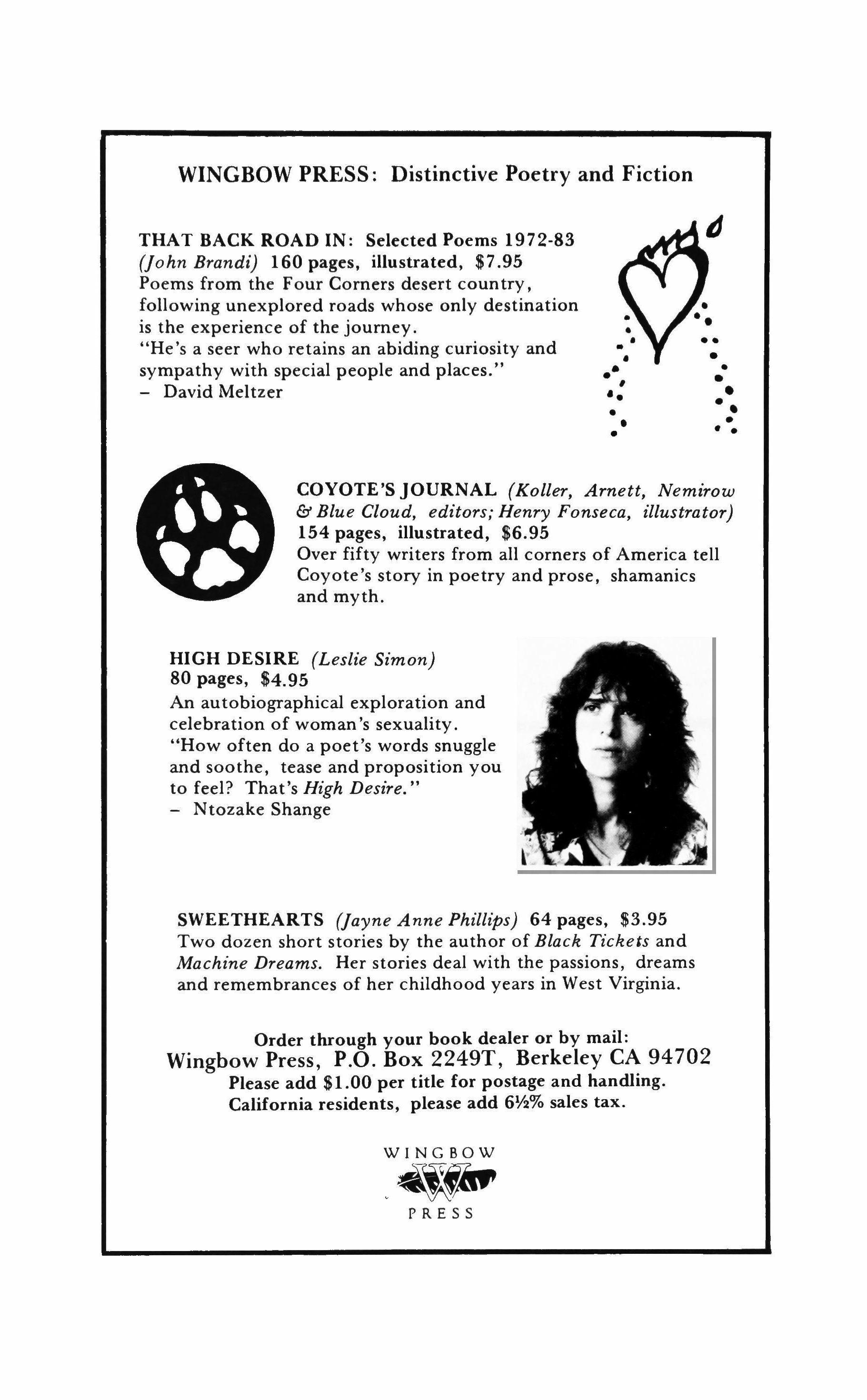 WINGBOW PRESS: Distinctive Poetry and Fiction

THAT BACK ROAD IN: Selected Poems 1972-83 (John Brandi) 160 pages, illustrated, $7.95
Poems from the Four Corners desert country, following unexplored roads whose only destination is the experience of the journey.
"He's a seer who retains an abiding curiosity and sympathy with special people and places."
– David Meltzer

COYOTE'S JOURNAL (Koller, Arnett, Nemirow & Blue Cloud, editors; Henry Fonseca, illustrator)
154 pages, illustrated, $6.95
Over fifty writers from all corners of America tell Coyote's story in poetry and prose, shamanics and myth.

HIGH DESIRE (Leslie Simon)
80 pages, $4.95
An autobiographical exploration and celebration of woman's sexuality.
"How often do a poet's words snuggle and soothe, tease and proposition you to feel? That's High Desire."
– Ntozake Shange

SWEETHEARTS (Jayne Anne Phillips) 64 pages, $3.95
Two dozen short stories by the author of Black Tickets and Machine Dreams. Her stories deal with the passions, dreams and remembrances of her childhood years in West Virginia.

Order through your book dealer or by mail:
Wingbow Press, P.O. Box 2249T, Berkeley CA 94702
Please add $1.00 per title for postage and handling.
California residents, please add 6½% sales tax.

WINGBOW
W
PRESS